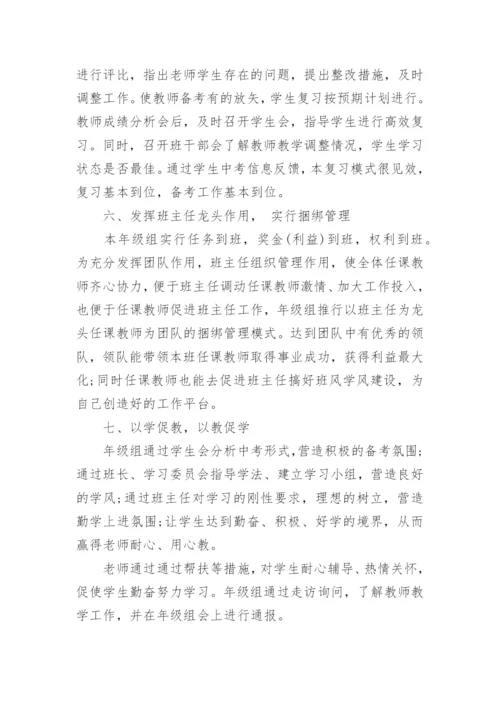 进行评比，指出老师学生存在的问题，提出整改措施，及时调整工作。使教师备考有的放矢，学生复习按预期计划进行。教师成绩分析会后，及时召开学生会，指导学生进行高效复习。同时，召开班干部会了解教师教学调整情况，学生学习状态是否最佳。通过学生中考信息反馈，本复习模式很见效，复习基本到位，备考工作基本到位。

六、发挥班主任龙头作用， 实行捆绑管理

本年级组实行任务到班，奖金(利益)到班，权利到班。为充分发挥团队作用，班主任组织管理作用，使全体任课教师齐心协力，便于班主任调动任课教师激情、加大工作投入，也便于任课教师促进班主任工作，年级组推行以班主任为龙头任课教师为团队的捆绑管理模式。达到团队中有优秀的领队，领队能带领本班任课教师取得事业成功，获得利益最大化;同时任课教师也能去促进班主任搞好班风学风建设，为自己创造好的工作平台。

七、以学促教，以教促学

年级组通过学生会分析中考形式，营造积极的备考氛围;通过班长、学习委员会指导学法、建立学习小组，营造良好的学风;通过班主任对学习的刚性要求，理想的树立，营造勤学上进氛围;让学生达到勤奋、积极、好学的境界，从而赢得老师耐心、用心教。

老师通过通过帮扶等措施，对学生耐心辅导、热情关怀，促使学生勤奋努力学习。年级组通过走访询问，了解教师教学工作，并在年级组会上进行通报。